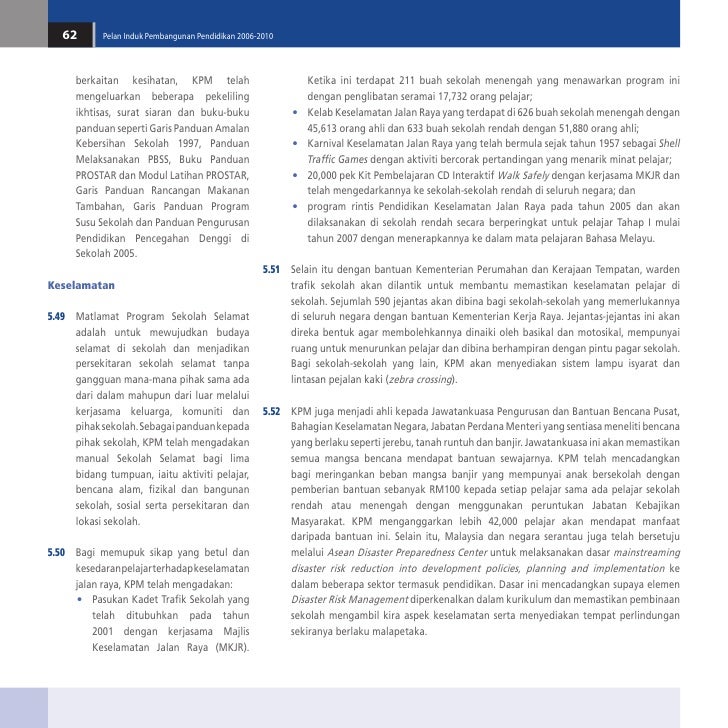 62 Pelan Induk Pembangunan Pendidikan 2006-2010

berkaitan kesihatan, KPM telah mengeluarkan beberapa pekeliling ikhtisas, surat siaran dan buku-buku panduan seperti Garis Panduan Amalan Kebersihan Sekolah 1997, Panduan Melaksanakan PBSS, Buku Panduan PROSTAR dan Modul Latihan PROSTAR, Garis Panduan Rancangan Makanan Tambahan, Garis Panduan Program Susu Sekolah dan Panduan Pengurusan Pendidikan Pencegahan Denggi di Sekolah 2005.

Keselamatan

5.49 Matlamat Program Sekolah Selamat adalah untuk mewujudkan budaya selamat di sekolah dan menjadikan persekitaran sekolah selamat tanpa gangguan mana-mana pihak sama ada dari dalam mahupun dari luar melalui kerjasama keluarga, komuniti dan pihak sekolah. Sebagai panduan kepada pihak sekolah, KPM telah mengadakan manual Sekolah Selamat bagi lima bidang tumpuan, iaitu aktiviti pelajar, bencana alam, fizikal dan bangunan sekolah, sosial serta persekitaran dan lokasi sekolah.

5.50 Bagi memupuk sikap yang betul dan kesedaran pelajar terhadap keselamatan jalan raya, KPM telah mengadakan:
• Pasukan Kadet Trafik Sekolah yang telah ditubuhkan pada tahun 2001 dengan kerjasama Majlis Keselamatan Jalan Raya (MKJR). Ketika ini terdapat 211 buah sekolah menengah yang menawarkan program ini dengan penglibatan seramai 17,732 orang pelajar;
• Kelab Keselamatan Jalan Raya yang terdapat di 626 buah sekolah menengah dengan 45,613 orang ahli dan 633 buah sekolah rendah dengan 51,880 orang ahli;
• Karnival Keselamatan Jalan Raya yang telah bermula sejak tahun 1957 sebagai Shell Traffic Games dengan aktiviti bercorak pertandingan yang menarik minat pelajar;
• 20,000 pek Kit Pembelajaran CD Interaktif Walk Safely dengan kerjasama MKJR dan telah mengedarkannya ke sekolah-sekolah rendah di seluruh negara; dan
• program rintis Pendidikan Keselamatan Jalan Raya pada tahun 2005 dan akan dilaksanakan di sekolah rendah secara berperingkat untuk pelajar Tahap I mulai tahun 2007 dengan menerapkannya ke dalam mata pelajaran Bahasa Melayu.

5.51 Selain itu dengan bantuan Kementerian Perumahan dan Kerajaan Tempatan, warden trafik sekolah akan dilantik untuk membantu memastikan keselamatan pelajar di sekolah. Sejumlah 590 jejantas akan dibina bagi sekolah-sekolah yang memerlukannya di seluruh negara dengan bantuan Kementerian Kerja Raya. Jejantas-jejantas ini akan direka bentuk agar membolehkannya dinaiki oleh basikal dan motosikal, mempunyai ruang untuk menurunkan pelajar dan dibina berhampiran dengan pintu pagar sekolah. Bagi sekolah-sekolah yang lain, KPM akan menyediakan sistem lampu isyarat dan lintasan pejalan kaki (zebra crossing).

5.52 KPM juga menjadi ahli kepada Jawatankuasa Pengurusan dan Bantuan Bencana Pusat, Bahagian Keselamatan Negara, Jabatan Perdana Menteri yang sentiasa meneliti bencana yang berlaku seperti jerebu, tanah runtuh dan banjir. Jawatankuasa ini akan memastikan semua mangsa bencana mendapat bantuan sewajarnya. KPM telah mencadangkan bagi meringankan beban mangsa banjir yang mempunyai anak bersekolah dengan pemberian bantuan sebanyak RM100 kepada setiap pelajar sama ada pelajar sekolah rendah atau menengah dengan menggunakan peruntukan Jabatan Kebajikan Masyarakat. KPM menganggarkan lebih 42,000 pelajar akan mendapat manfaat daripada bantuan ini. Selain itu, Malaysia dan negara serantau juga telah bersetuju melalui Asean Disaster Preparedness Center untuk melaksanakan dasar mainstreaming disaster risk reduction into development policies, planning and implementation ke dalam beberapa sektor termasuk pendidikan. Dasar ini mencadangkan supaya elemen Disaster Risk Management diperkenalkan dalam kurikulum dan memastikan pembinaan sekolah mengambil kira aspek keselamatan serta menyediakan tempat perlindungan sekiranya berlaku malapetaka.